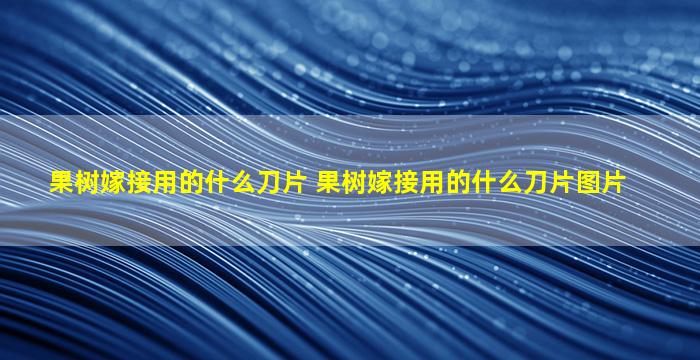 果树嫁接用的什么刀片 果树嫁接用的什么刀片图片